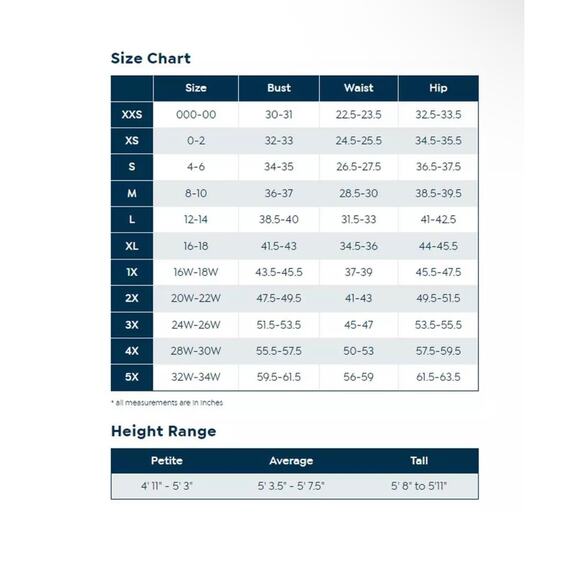 Size Chart

| | Size | Bust | Waist | Hip |
|---|---|---|---|---|
| XXS | 000-00 | 30-31 | 22.5-23.5 | 32.5-33.5 |
| XS | 0-2 | 32-33 | 24.5-25.5 | 34.5-35.5 |
| S | 4-6 | 34-35 | 26.5-27.5 | 36.5-37.5 |
| M | 8-10 | 36-37 | 28.5-30 | 38.5-39.5 |
| L | 12-14 | 38.5-40 | 31.5-33 | 41-42.5 |
| XL | 16-18 | 41.5-43 | 34.5-36 | 44-45.5 |
| 1X | 16W-18W | 43.5-45.5 | 37-39 | 45.5-47.5 |
| 2X | 20W-22W | 47.5-49.5 | 41-43 | 49.5-51.5 |
| 3X | 24W-26W | 51.5-53.5 | 45-47 | 53.5-55.5 |
| 4X | 28W-30W | 55.5-57.5 | 50-53 | 57.5-59.5 |
| 5X | 32W-34W | 59.5-61.5 | 56-59 | 61.5-63.5 |

* all measurements are in inches

Height Range

| Petite | Average | Tall |
|---|---|---|
| 4' 11" - 5' 3" | 5' 3.5" - 5' 7.5" | 5' 8" to 5'11" |